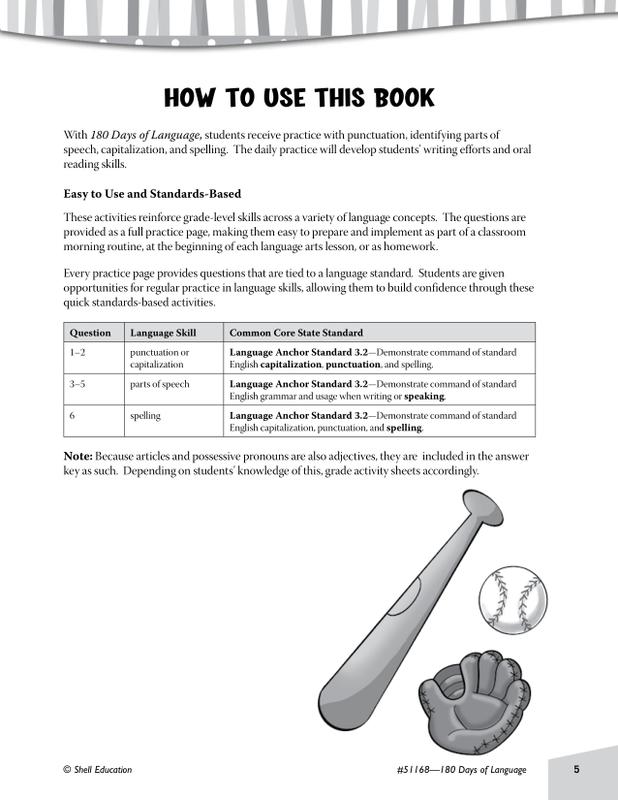 HOW TO USE THIS BOOK

With 180 Days of Language, students receive practice with punctuation, identifying parts of speech, capitalization, and spelling. The daily practice will develop students' writing efforts and oral reading skills.

Easy to Use and Standards-Based

These activities reinforce grade-level skills across a variety of language concepts. The questions are provided as a full practice page, making them easy to prepare and implement as part of a classroom morning routine, at the beginning of each language arts lesson, or as homework.

Every practice page provides questions that are tied to a language standard. Students are given opportunities for regular practice in language skills, allowing them to build confidence through these quick standards-based activities.

| Question | Language Skill | Common Core State Standard |
|---|---|---|
| 1–2 | punctuation or capitalization | Language Anchor Standard 3.2—Demonstrate command of standard English capitalization, punctuation, and spelling. |
| 3–5 | parts of speech | Language Anchor Standard 3.2—Demonstrate command of standard English grammar and usage when writing or speaking. |
| 6 | spelling | Language Anchor Standard 3.2—Demonstrate command of standard English capitalization, punctuation, and spelling. |

Note: Because articles and possessive pronouns are also adjectives, they are included in the answer key as such. Depending on students' knowledge of this, grade activity sheets accordingly.

© Shell Education

#51168—180 Days of Language

5